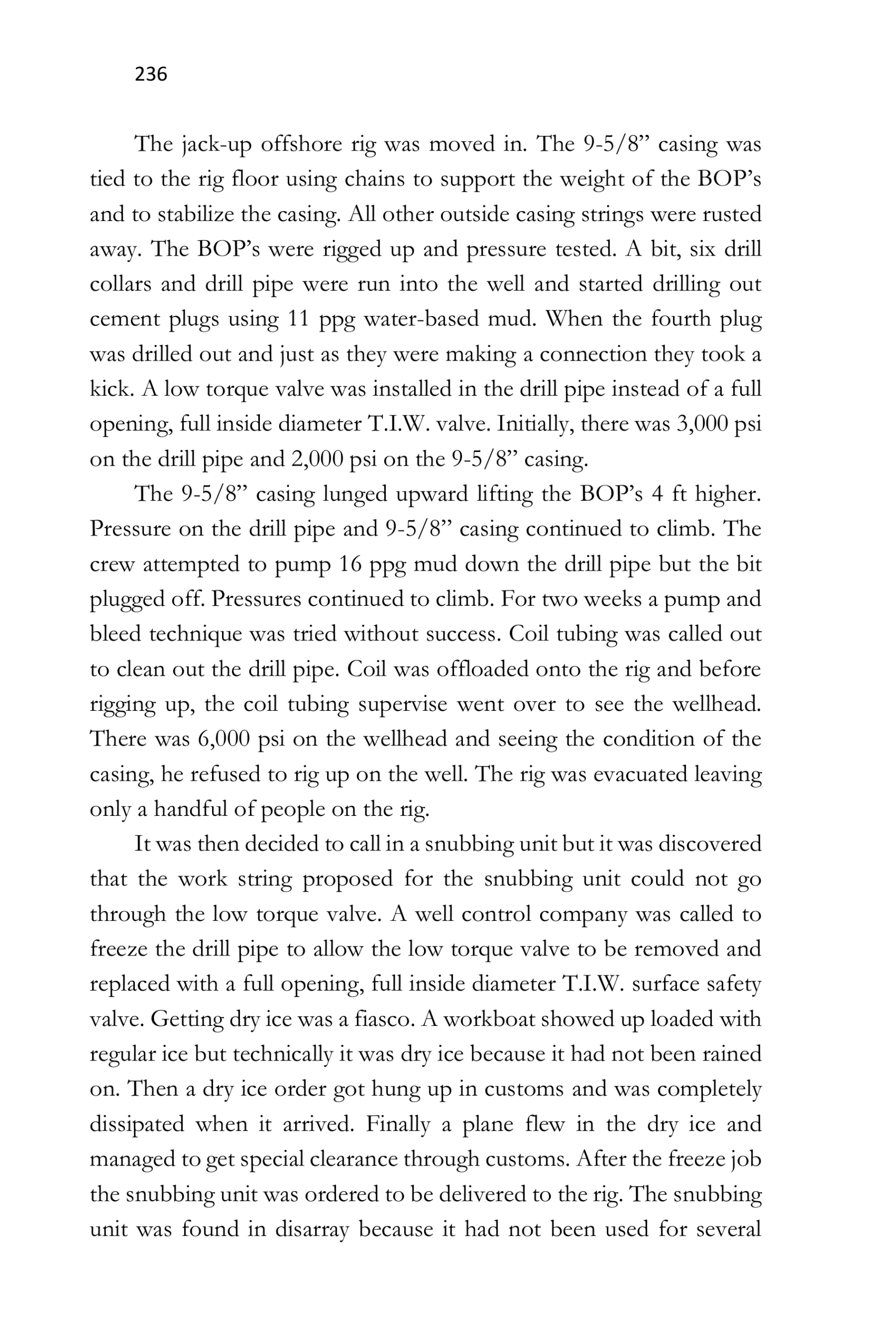 236

The jack-up offshore rig was moved in. The 9-5/8” casing was tied to the rig floor using chains to support the weight of the BOP’s and to stabilize the casing. All other outside casing strings were rusted away. The BOP’s were rigged up and pressure tested. A bit, six drill collars and drill pipe were run into the well and started drilling out cement plugs using 11 ppg water-based mud. When the fourth plug was drilled out and just as they were making a connection they took a kick. A low torque valve was installed in the drill pipe instead of a full opening, full inside diameter T.I.W. valve. Initially, there was 3,000 psi on the drill pipe and 2,000 psi on the 9-5/8” casing.

The 9-5/8” casing lunged upward lifting the BOP’s 4 ft higher. Pressure on the drill pipe and 9-5/8” casing continued to climb. The crew attempted to pump 16 ppg mud down the drill pipe but the bit plugged off. Pressures continued to climb. For two weeks a pump and bleed technique was tried without success. Coil tubing was called out to clean out the drill pipe. Coil was offloaded onto the rig and before rigging up, the coil tubing supervise went over to see the wellhead. There was 6,000 psi on the wellhead and seeing the condition of the casing, he refused to rig up on the well. The rig was evacuated leaving only a handful of people on the rig.

It was then decided to call in a snubbing unit but it was discovered that the work string proposed for the snubbing unit could not go through the low torque valve. A well control company was called to freeze the drill pipe to allow the low torque valve to be removed and replaced with a full opening, full inside diameter T.I.W. surface safety valve. Getting dry ice was a fiasco. A workboat showed up loaded with regular ice but technically it was dry ice because it had not been rained on. Then a dry ice order got hung up in customs and was completely dissipated when it arrived. Finally a plane flew in the dry ice and managed to get special clearance through customs. After the freeze job the snubbing unit was ordered to be delivered to the rig. The snubbing unit was found in disarray because it had not been used for several